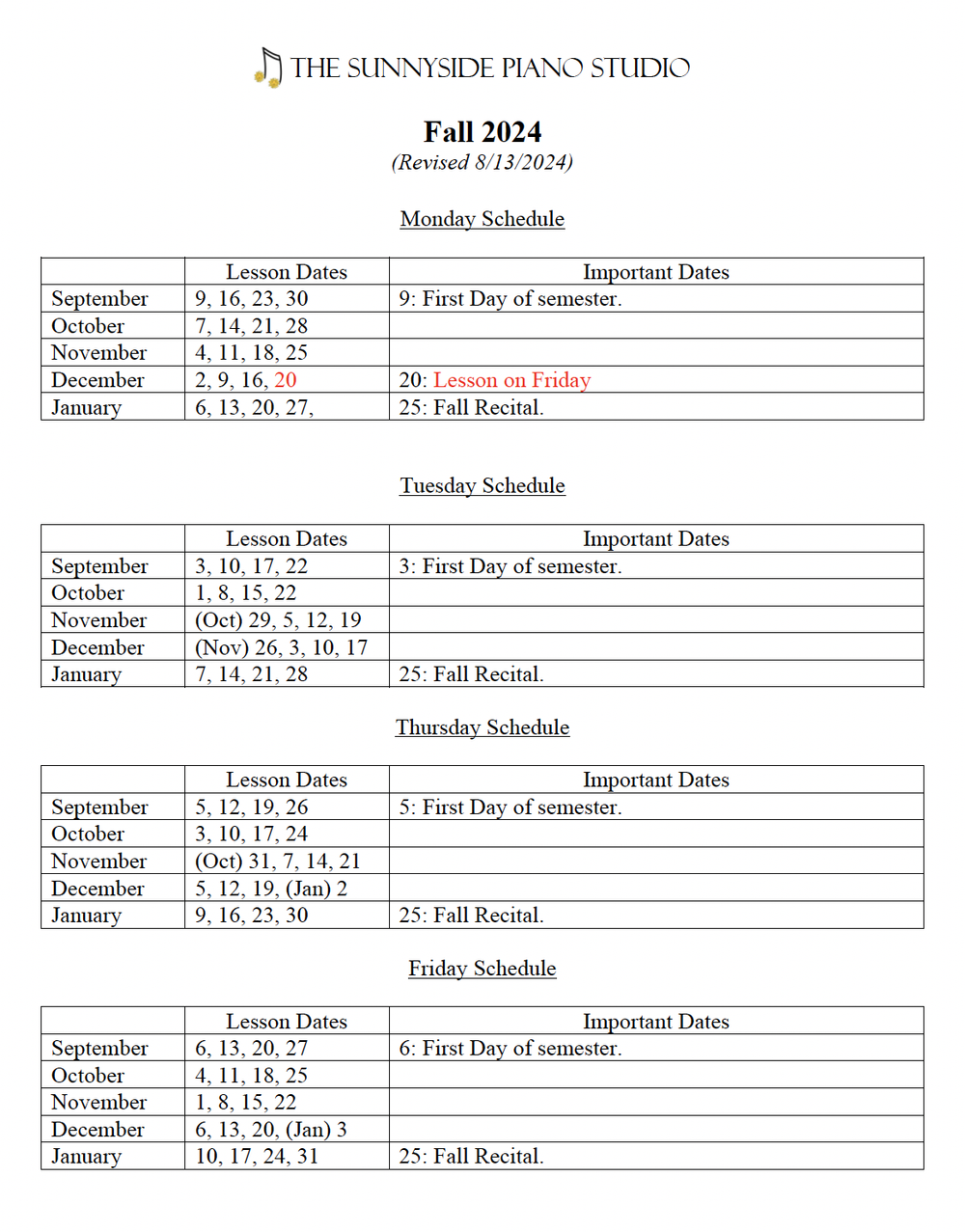 THE SUNNYSIDE PIANO STUDIO

Fall 2024
(Revised 8/13/2024)

Monday Schedule

| | Lesson Dates | Important Dates |
|---|---|---|
| September | 9, 16, 23, 30 | 9: First Day of semester. |
| October | 7, 14, 21, 28 | |
| November | 4, 11, 18, 25 | |
| December | 2, 9, 16, 20 | 20: Lesson on Friday |
| January | 6, 13, 20, 27, | 25: Fall Recital. |

Tuesday Schedule

| | Lesson Dates | Important Dates |
|---|---|---|
| September | 3, 10, 17, 22 | 3: First Day of semester. |
| October | 1, 8, 15, 22 | |
| November | (Oct) 29, 5, 12, 19 | |
| December | (Nov) 26, 3, 10, 17 | |
| January | 7, 14, 21, 28 | 25: Fall Recital. |

Thursday Schedule

| | Lesson Dates | Important Dates |
|---|---|---|
| September | 5, 12, 19, 26 | 5: First Day of semester. |
| October | 3, 10, 17, 24 | |
| November | (Oct) 31, 7, 14, 21 | |
| December | 5, 12, 19, (Jan) 2 | |
| January | 9, 16, 23, 30 | 25: Fall Recital. |

Friday Schedule

| | Lesson Dates | Important Dates |
|---|---|---|
| September | 6, 13, 20, 27 | 6: First Day of semester. |
| October | 4, 11, 18, 25 | |
| November | 1, 8, 15, 22 | |
| December | 6, 13, 20, (Jan) 3 | |
| January | 10, 17, 24, 31 | 25: Fall Recital. |